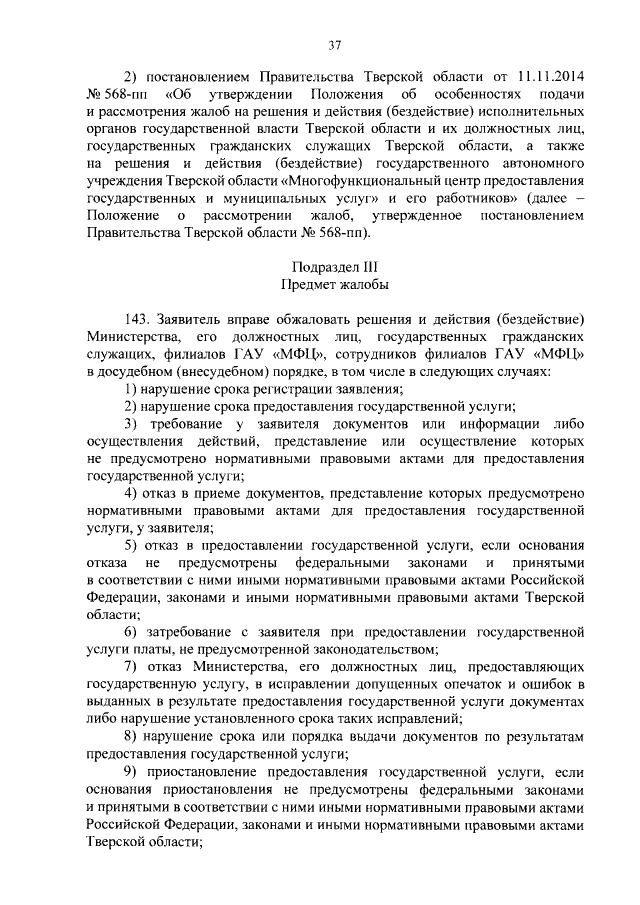 37

2) постановлением Правительства Тверской области от 11.11.2014 № 568-пп «Об утверждении Положения об особенностях подачи и рассмотрения жалоб на решения и действия (бездействие) исполнительных органов государственной власти Тверской области и их должностных лиц, государственных гражданских служащих Тверской области, а также на решения и действия (бездействие) государственного автономного учреждения Тверской области «Многофункциональный центр предоставления государственных и муниципальных услуг» и его работников» (далее – Положение о рассмотрении жалоб, утвержденное постановлением Правительства Тверской области № 568-пп).

Подраздел III
Предмет жалобы

143. Заявитель вправе обжаловать решения и действия (бездействие) Министерства, его должностных лиц, государственных гражданских служащих, филиалов ГАУ «МФЦ», сотрудников филиалов ГАУ «МФЦ» в досудебном (внесудебном) порядке, в том числе в следующих случаях:

1) нарушение срока регистрации заявления;

2) нарушение срока предоставления государственной услуги;

3) требование у заявителя документов или информации либо осуществления действий, представление или осуществление которых не предусмотрено нормативными правовыми актами для предоставления государственной услуги;

4) отказ в приеме документов, представление которых предусмотрено нормативными правовыми актами для предоставления государственной услуги, у заявителя;

5) отказ в предоставлении государственной услуги, если основания отказа не предусмотрены федеральными законами и принятыми в соответствии с ними иными нормативными правовыми актами Российской Федерации, законами и иными нормативными правовыми актами Тверской области;

6) затребование с заявителя при предоставлении государственной услуги платы, не предусмотренной законодательством;

7) отказ Министерства, его должностных лиц, предоставляющих государственную услугу, в исправлении допущенных опечаток и ошибок в выданных в результате предоставления государственной услуги документах либо нарушение установленного срока таких исправлений;

8) нарушение срока или порядка выдачи документов по результатам предоставления государственной услуги;

9) приостановление предоставления государственной услуги, если основания приостановления не предусмотрены федеральными законами и принятыми в соответствии с ними иными нормативными правовыми актами Российской Федерации, законами и иными нормативными правовыми актами Тверской области;